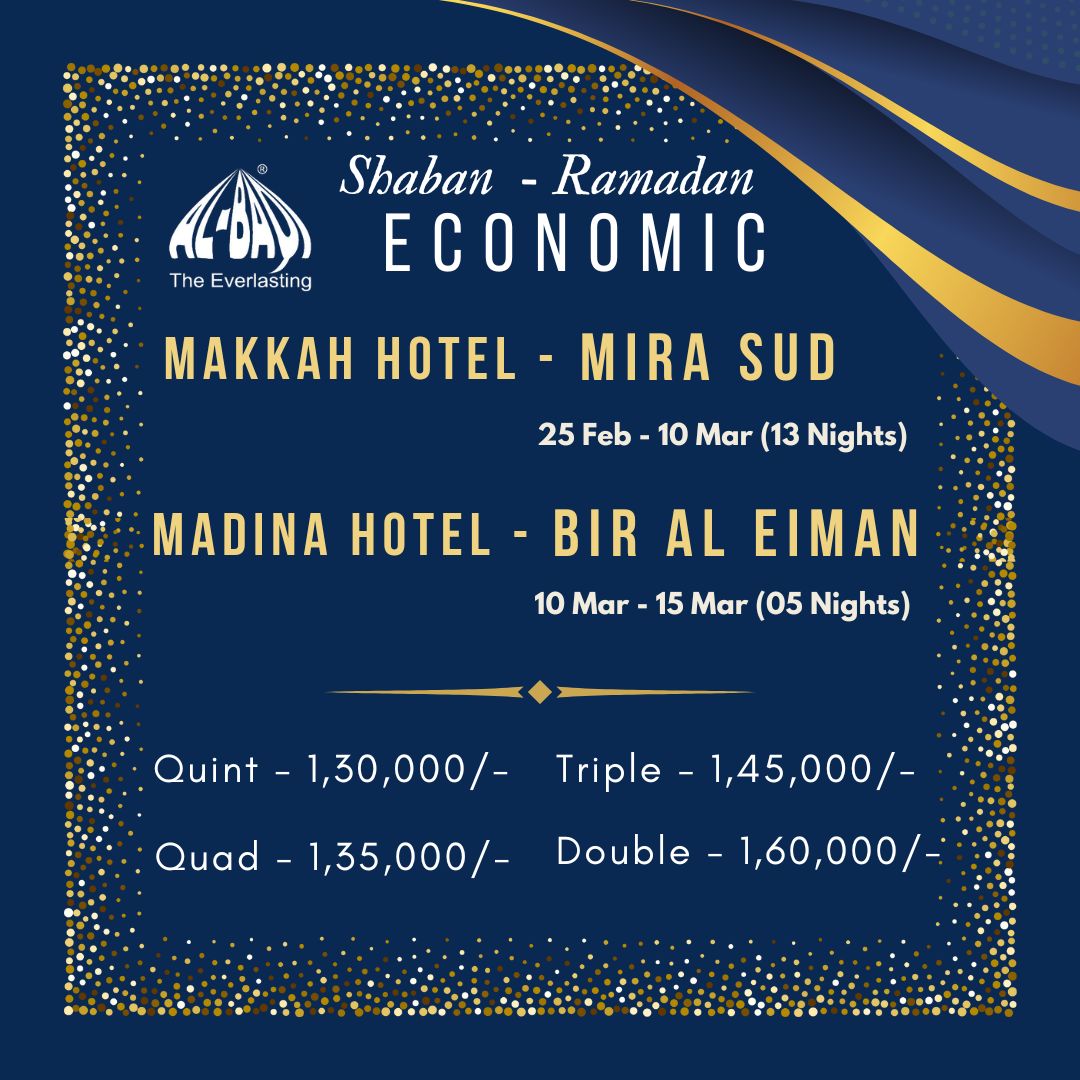 AL-BAYT®
The Everlasting

Shaban - Ramadan
ECONOMIC

MAKKAH HOTEL - MIRA SUD

25 Feb - 10 Mar (13 Nights)

MADINA HOTEL - BIR AL EIMAN

10 Mar - 15 Mar (05 Nights)

Quint - 1,30,000/-

Quad - 1,35,000/-

Triple - 1,45,000/-

Double - 1,60,000/-